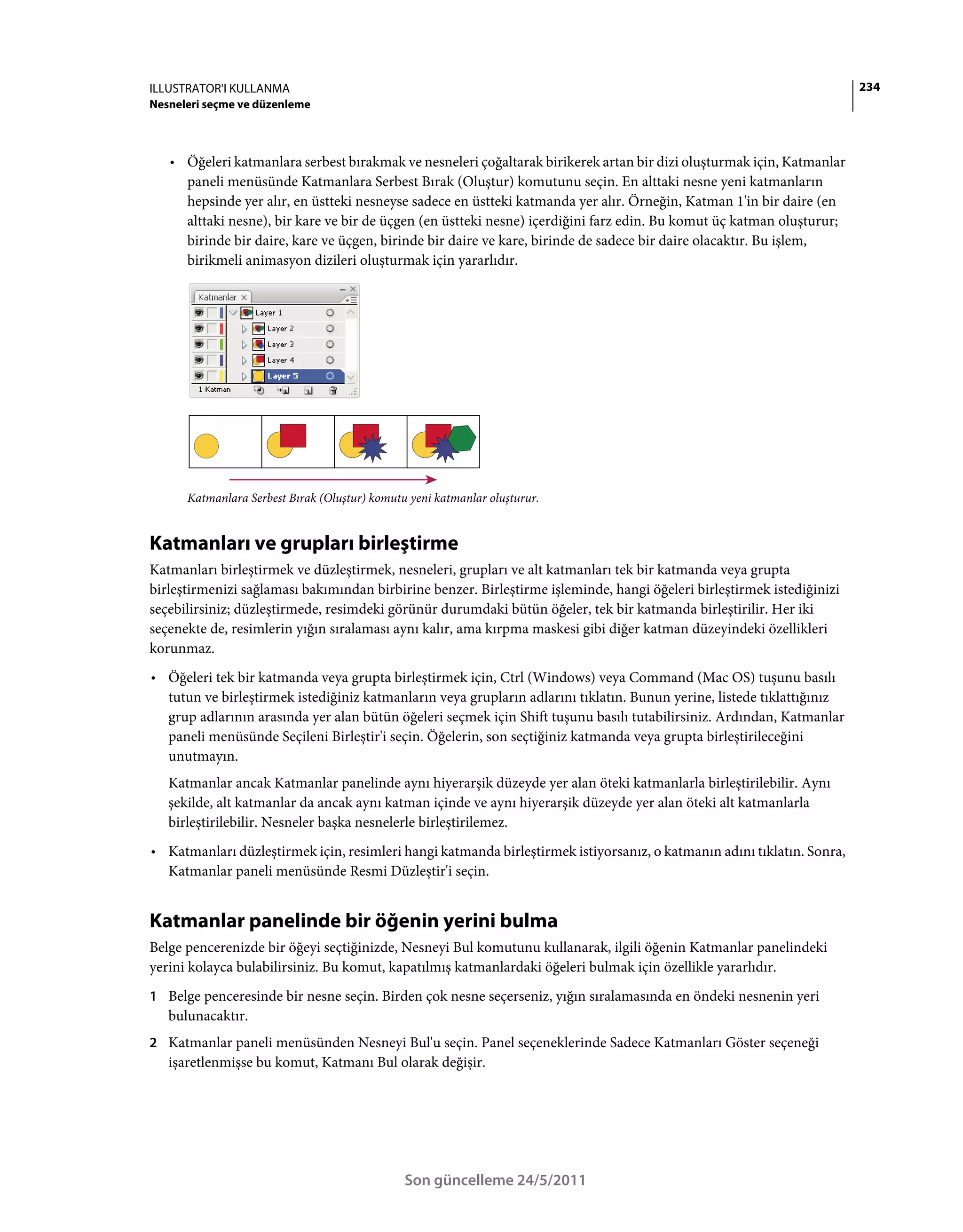 ILLUSTRATOR'I KULLANMA
Nesneleri seçme ve düzenleme

234

• Öğeleri katmanlara serbest bırakmak ve nesneleri çoğaltarak birikerek artan bir dizi oluşturmak için, Katmanlar paneli menüsünde Katmanlara Serbest Bırak (Oluştur) komutunu seçin. En alttaki nesne yeni katmanların hepsinde yer alır, en üstteki nesneyse sadece en üstteki katmanda yer alır. Örneğin, Katman 1'in bir daire (en alttaki nesne), bir kare ve bir de üçgen (en üstteki nesne) içerdiğini farz edin. Bu komut üç katman oluşturur; birinde bir daire, kare ve üçgen, birinde bir daire ve kare, birinde de sadece bir daire olacaktır. Bu işlem, birikmeli animasyon dizileri oluşturmak için yararlıdır.

Katmanlar
Layer 1
Layer 2
Layer 3
Layer 4
Layer 5
1 Katman

Katmanlara Serbest Bırak (Oluştur) komutu yeni katmanlar oluşturur.

Katmanları ve grupları birleştirme

Katmanları birleştirmek ve düzleştirmek, nesneleri, grupları ve alt katmanları tek bir katmanda veya grupta birleştirmenizi sağlaması bakımından birbirine benzer. Birleştirme işleminde, hangi öğeleri birleştirmek istediğinizi seçebilirsiniz; düzleştirmede, resimdeki görünür durumdaki bütün öğeler, tek bir katmanda birleştirilir. Her iki seçenekte de, resimlerin yığın sıralaması aynı kalır, ama kırpma maskesi gibi diğer katman düzeyindeki özellikleri korunmaz.

• Öğeleri tek bir katmanda veya grupta birleştirmek için, Ctrl (Windows) veya Command (Mac OS) tuşunu basılı tutun ve birleştirmek istediğiniz katmanların veya grupların adlarını tıklatın. Bunun yerine, listede tıklattığınız grup adlarının arasında yer alan bütün öğeleri seçmek için Shift tuşunu basılı tutabilirsiniz. Ardından, Katmanlar paneli menüsünde Seçileni Birleştir'i seçin. Öğelerin, son seçtiğiniz katmanda veya grupta birleştirileceğini unutmayın.

Katmanlar ancak Katmanlar panelinde aynı hiyerarşik düzeyde yer alan öteki katmanlarla birleştirilebilir. Aynı şekilde, alt katmanlar da ancak aynı katman içinde ve aynı hiyerarşik düzeyde yer alan öteki alt katmanlarla birleştirilebilir. Nesneler başka nesnelerle birleştirilemez.

• Katmanları düzleştirmek için, resimleri hangi katmanda birleştirmek istiyorsanız, o katmanın adını tıklatın. Sonra, Katmanlar paneli menüsünde Resmi Düzleştir'i seçin.

Katmanlar panelinde bir öğenin yerini bulma

Belge pencerenizde bir öğeyi seçtiğinizde, Nesneyi Bul komutunu kullanarak, ilgili öğenin Katmanlar panelindeki yerini kolayca bulabilirsiniz. Bu komut, kapatılmış katmanlardaki öğeleri bulmak için özellikle yararlıdır.

1 Belge penceresinde bir nesne seçin. Birden çok nesne seçerseniz, yığın sıralamasında en öndeki nesnenin yeri bulunacaktır.

2 Katmanlar paneli menüsünden Nesneyi Bul'u seçin. Panel seçeneklerinde Sadece Katmanları Göster seçeneği işaretlenmişse bu komut, Katmanı Bul olarak değişir.

Son güncelleme 24/5/2011